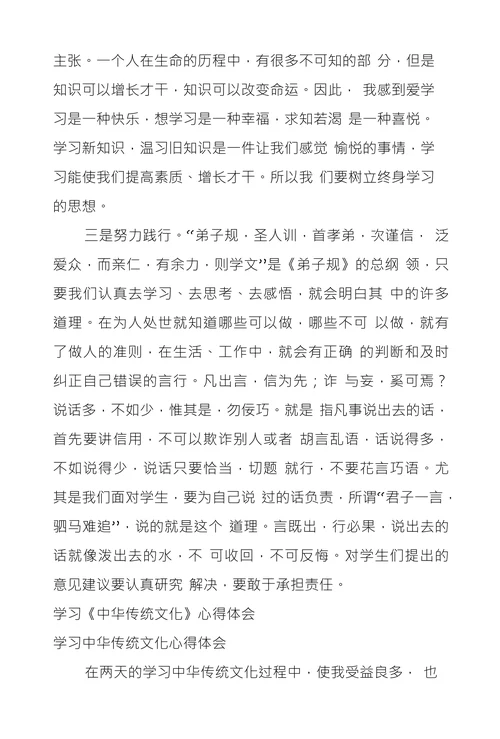 主张。一个人在生命的历程中，有很多不可知的部 分，但是知识可以增长才干，知识可以改变命运。因此， 我感到爱学习是一种快乐，想学习是一种幸福，求知若渴 是一种喜悦。学习新知识，温习旧知识是一件让我们感觉 愉悦的事情，学习能使我们提高素质、增长才干。所以我 们要树立终身学习的思想。

三是努力践行。“弟子规，圣人训，首孝弟，次谨信， 泛爱众，而亲仁，有余力，则学文”是《弟子规》的总纲 领，只要我们认真去学习、去思考、去感悟，就会明白其 中的许多道理。在为人处世就知道哪些可以做，哪些不可 以做，就有了做人的准则，在生活、工作中，就会有正确 的判断和及时纠正自己错误的言行。凡出言，信为先；诈 与妄，奚可焉？说话多，不如少，惟其是，勿佞巧。就是 指凡事说出去的话，首先要讲信用，不可以欺诈别人或者 胡言乱语，话说得多，不如说得少，说话只要恰当，切题 就行，不要花言巧语。尤其是我们面对学生，要为自己说 过的话负责，所谓“君子一言，驷马难追”，说的就是这个 道理。言既出，行必果，说出去的话就像泼出去的水，不 可收回，不可反悔。对学生们提出的意见建议要认真研究 解决，要敢于承担责任。

学习《中华传统文化》心得体会

学习中华传统文化心得体会

在两天的学习中华传统文化过程中，使我受益良多， 也